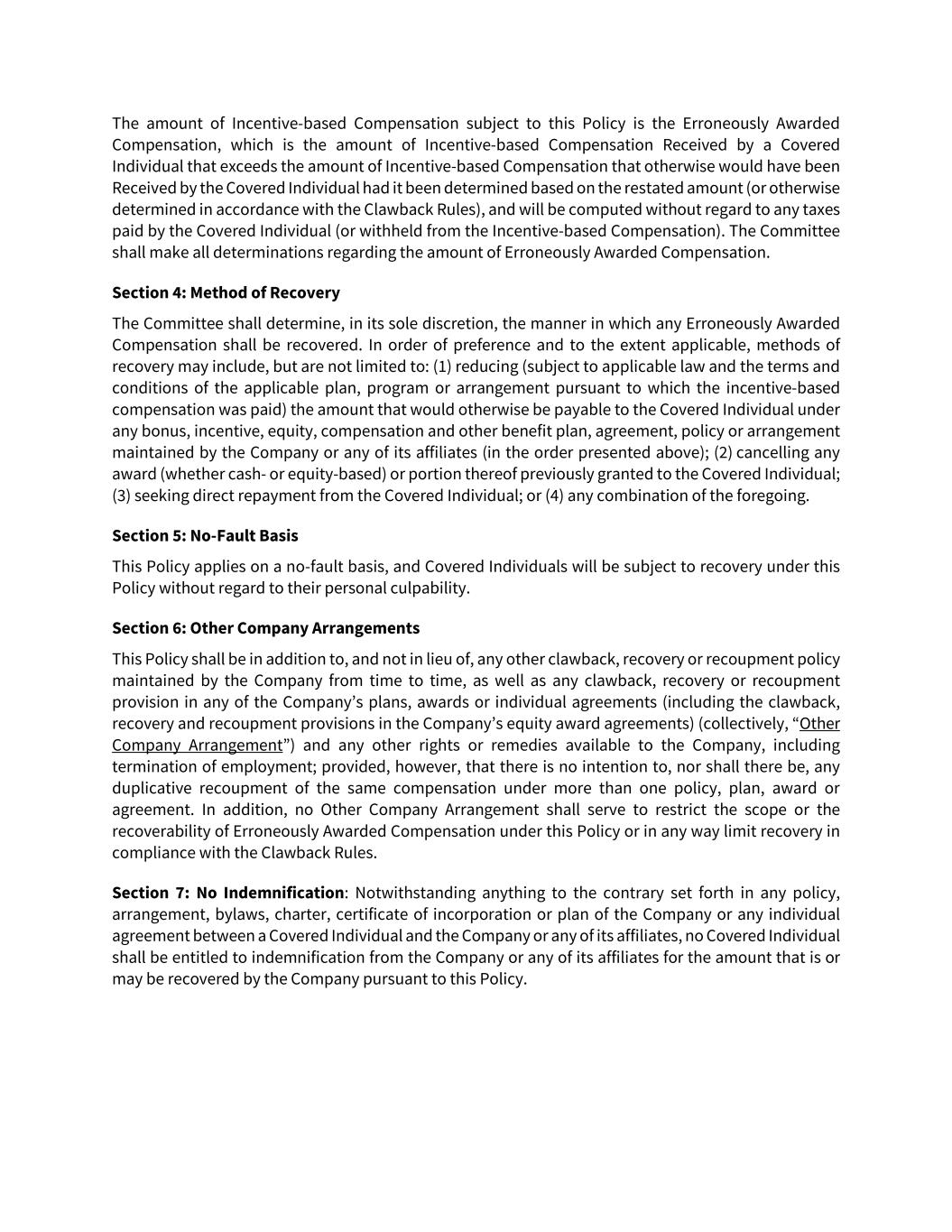 The amount of Incentive-based Compensation subject to this Policy is the Erroneously Awarded Compensation, which is the amount of Incentive-based Compensation Received by a Covered Individual that exceeds the amount of Incentive-based Compensation that otherwise would have been Received by the Covered Individual had it been determined based on the restated amount (or otherwise determined in accordance with the Clawback Rules), and will be computed without regard to any taxes paid by the Covered Individual (or withheld from the Incentive-based Compensation). The Committee shall make all determinations regarding the amount of Erroneously Awarded Compensation.

Section 4: Method of Recovery

The Committee shall determine, in its sole discretion, the manner in which any Erroneously Awarded Compensation shall be recovered. In order of preference and to the extent applicable, methods of recovery may include, but are not limited to: (1) reducing (subject to applicable law and the terms and conditions of the applicable plan, program or arrangement pursuant to which the incentive-based compensation was paid) the amount that would otherwise be payable to the Covered Individual under any bonus, incentive, equity, compensation and other benefit plan, agreement, policy or arrangement maintained by the Company or any of its affiliates (in the order presented above); (2) cancelling any award (whether cash- or equity-based) or portion thereof previously granted to the Covered Individual; (3) seeking direct repayment from the Covered Individual; or (4) any combination of the foregoing.

Section 5: No-Fault Basis

This Policy applies on a no-fault basis, and Covered Individuals will be subject to recovery under this Policy without regard to their personal culpability.

Section 6: Other Company Arrangements

This Policy shall be in addition to, and not in lieu of, any other clawback, recovery or recoupment policy maintained by the Company from time to time, as well as any clawback, recovery or recoupment provision in any of the Company's plans, awards or individual agreements (including the clawback, recovery and recoupment provisions in the Company's equity award agreements) (collectively, "Other Company Arrangement") and any other rights or remedies available to the Company, including termination of employment; provided, however, that there is no intention to, nor shall there be, any duplicative recoupment of the same compensation under more than one policy, plan, award or agreement. In addition, no Other Company Arrangement shall serve to restrict the scope or the recoverability of Erroneously Awarded Compensation under this Policy or in any way limit recovery in compliance with the Clawback Rules.

Section 7: No Indemnification: Notwithstanding anything to the contrary set forth in any policy, arrangement, bylaws, charter, certificate of incorporation or plan of the Company or any individual agreement between a Covered Individual and the Company or any of its affiliates, no Covered Individual shall be entitled to indemnification from the Company or any of its affiliates for the amount that is or may be recovered by the Company pursuant to this Policy.